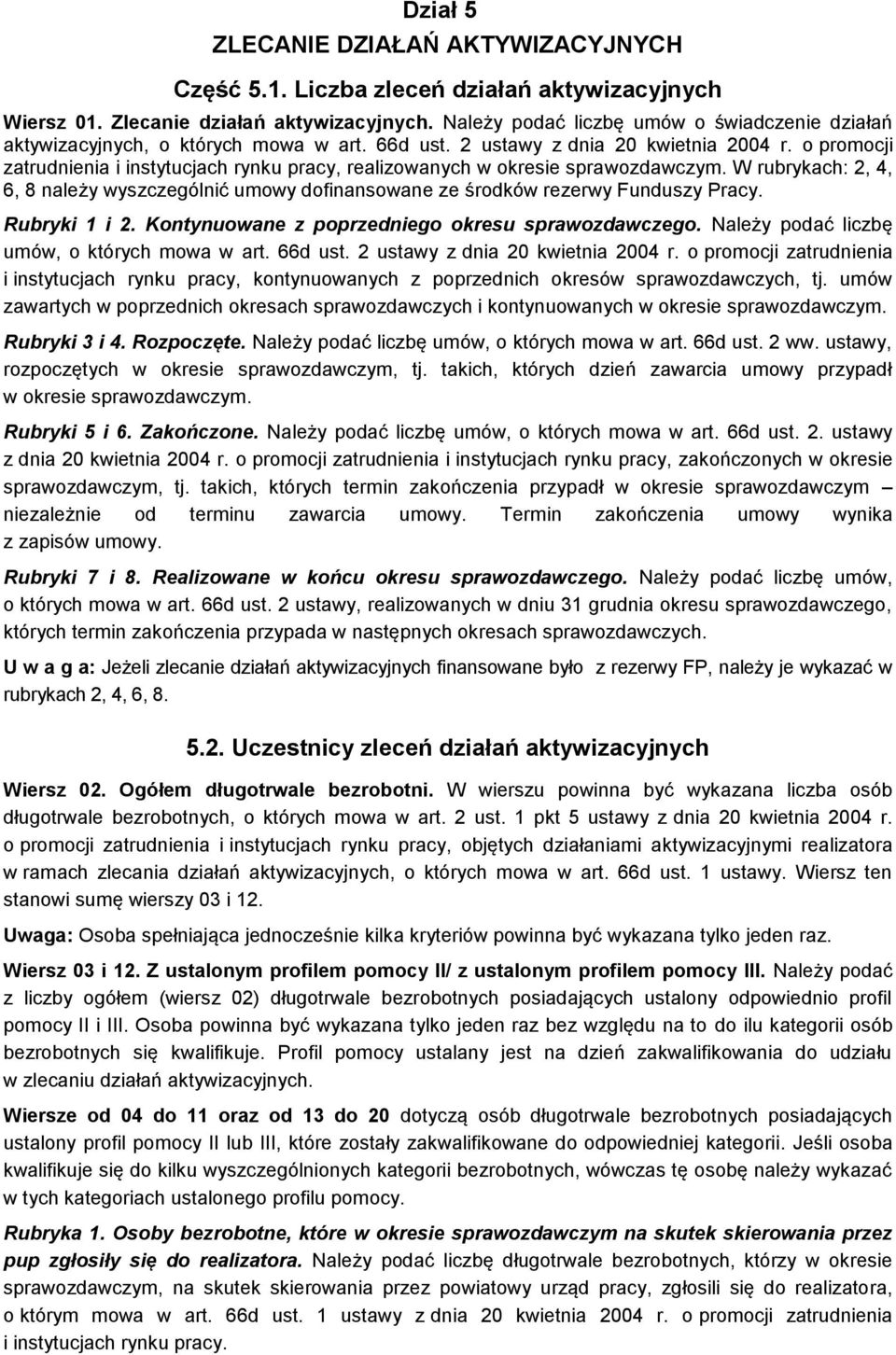 Dział 5
ZLECANIE DZIAŁAŃ AKTYWIZACYJNYCH

Część 5.1. Liczba zleceń działań aktywizacyjnych

Wiersz 01. Zlecanie działań aktywizacyjnych. Należy podać liczbę umów o świadczenie działań aktywizacyjnych, o których mowa w art. 66d ust. 2 ustawy z dnia 20 kwietnia 2004 r. o promocji zatrudnienia i instytucjach rynku pracy, realizowanych w okresie sprawozdawczym. W rubrykach: 2, 4, 6, 8 należy wyszczególnić umowy dofinansowane ze środków rezerwy Funduszy Pracy.

Rubryki 1 i 2. Kontynuowane z poprzedniego okresu sprawozdawczego. Należy podać liczbę umów, o których mowa w art. 66d ust. 2 ustawy z dnia 20 kwietnia 2004 r. o promocji zatrudnienia i instytucjach rynku pracy, kontynuowanych z poprzednich okresów sprawozdawczych, tj. umów zawartych w poprzednich okresach sprawozdawczych i kontynuowanych w okresie sprawozdawczym.

Rubryki 3 i 4. Rozpoczęte. Należy podać liczbę umów, o których mowa w art. 66d ust. 2 ww. ustawy, rozpoczętych w okresie sprawozdawczym, tj. takich, których dzień zawarcia umowy przypadł w okresie sprawozdawczym.

Rubryki 5 i 6. Zakończone. Należy podać liczbę umów, o których mowa w art. 66d ust. 2. ustawy z dnia 20 kwietnia 2004 r. o promocji zatrudnienia i instytucjach rynku pracy, zakończonych w okresie sprawozdawczym, tj. takich, których termin zakończenia przypadł w okresie sprawozdawczym – niezależnie od terminu zawarcia umowy. Termin zakończenia umowy wynika z zapisów umowy.

Rubryki 7 i 8. Realizowane w końcu okresu sprawozdawczego. Należy podać liczbę umów, o których mowa w art. 66d ust. 2 ustawy, realizowanych w dniu 31 grudnia okresu sprawozdawczego, których termin zakończenia przypada w następnych okresach sprawozdawczych.

U w a g a: Jeżeli zlecanie działań aktywizacyjnych finansowane było z rezerwy FP, należy je wykazać w rubrykach 2, 4, 6, 8.

5.2. Uczestnicy zleceń działań aktywizacyjnych

Wiersz 02. Ogółem długotrwale bezrobotni. W wierszu powinna być wykazana liczba osób długotrwale bezrobotnych, o których mowa w art. 2 ust. 1 pkt 5 ustawy z dnia 20 kwietnia 2004 r. o promocji zatrudnienia i instytucjach rynku pracy, objętych działaniami aktywizacyjnymi realizatora w ramach zlecania działań aktywizacyjnych, o których mowa w art. 66d ust. 1 ustawy. Wiersz ten stanowi sumę wierszy 03 i 12.

Uwaga: Osoba spełniająca jednocześnie kilka kryteriów powinna być wykazana tylko jeden raz.

Wiersz 03 i 12. Z ustalonym profilem pomocy II/ z ustalonym profilem pomocy III. Należy podać z liczby ogółem (wiersz 02) długotrwale bezrobotnych posiadających ustalony odpowiednio profil pomocy II i III. Osoba powinna być wykazana tylko jeden raz bez względu na to do ilu kategorii osób bezrobotnych się kwalifikuje. Profil pomocy ustalany jest na dzień zakwalifikowania do udziału w zlecaniu działań aktywizacyjnych.

Wiersze od 04 do 11 oraz od 13 do 20 dotyczą osób długotrwale bezrobotnych posiadających ustalony profil pomocy II lub III, które zostały zakwalifikowane do odpowiedniej kategorii. Jeśli osoba kwalifikuje się do kilku wyszczególnionych kategorii bezrobotnych, wówczas tę osobę należy wykazać w tych kategoriach ustalonego profilu pomocy.

Rubryka 1. Osoby bezrobotne, które w okresie sprawozdawczym na skutek skierowania przez pup zgłosiły się do realizatora. Należy podać liczbę długotrwale bezrobotnych, którzy w okresie sprawozdawczym, na skutek skierowania przez powiatowy urząd pracy, zgłosili się do realizatora, o którym mowa w art. 66d ust. 1 ustawy z dnia 20 kwietnia 2004 r. o promocji zatrudnienia i instytucjach rynku pracy.